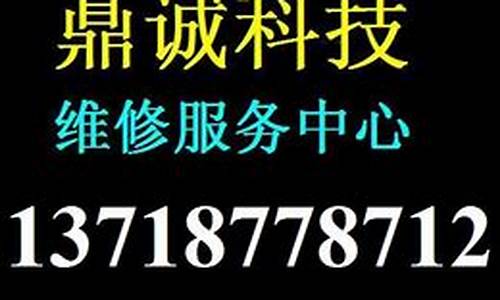 鼎诚科技
维修服务中心
13718778712